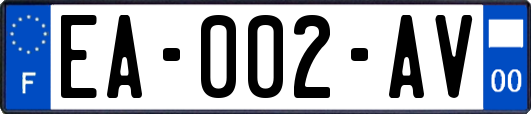 F
EA-002-AV
00